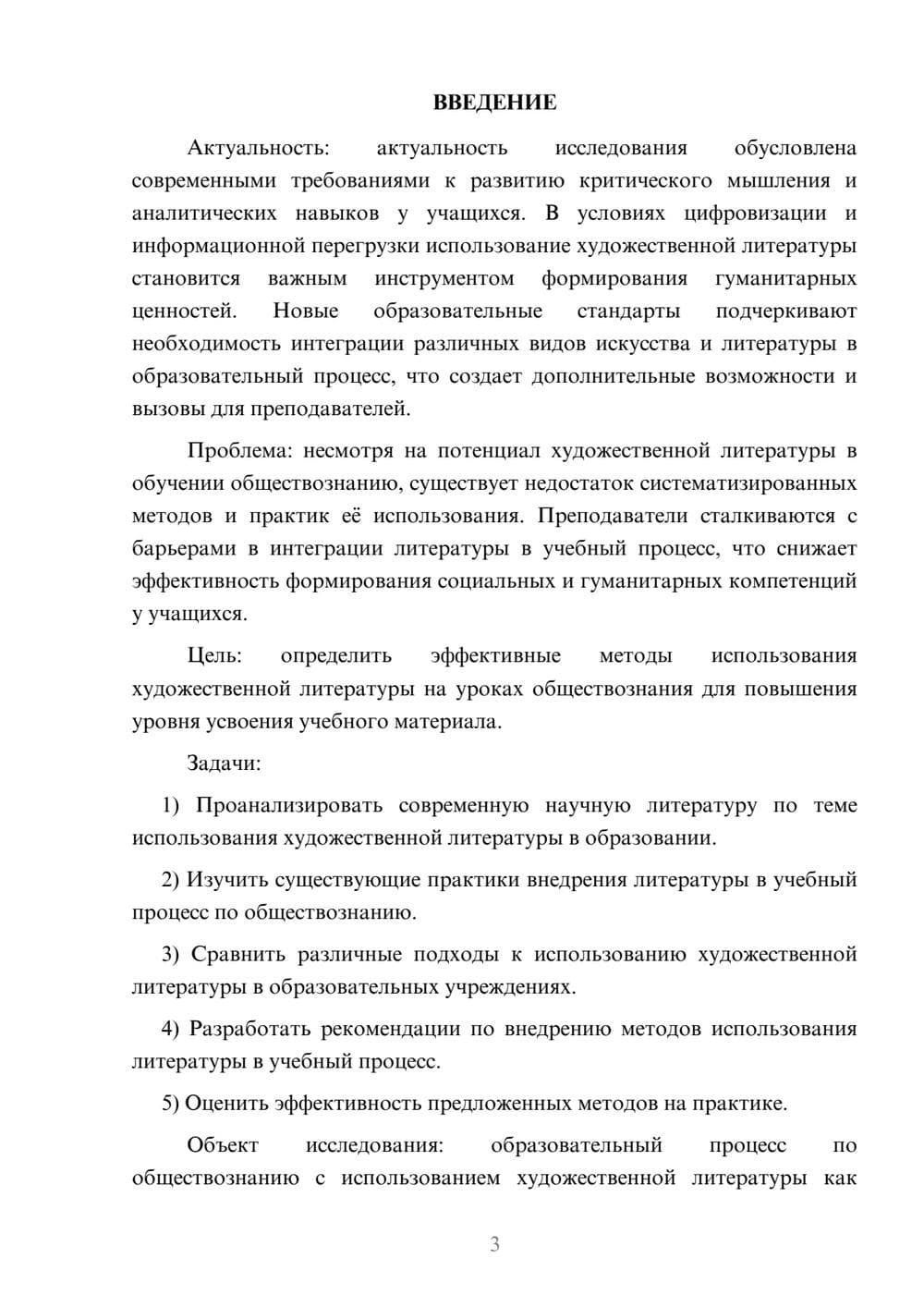 ВВЕДЕНИЕ

Актуальность: актуальность исследования обусловлена современными требованиями к развитию критического мышления и аналитических навыков у учащихся. В условиях цифровизации и информационной перегрузки использование художественной литературы становится важным инструментом формирования гуманитарных ценностей. Новые образовательные стандарты подчеркивают необходимость интеграции различных видов искусства и литературы в образовательный процесс, что создает дополнительные возможности и вызовы для преподавателей.

Проблема: несмотря на потенциал художественной литературы в обучении обществознанию, существует недостаток систематизированных методов и практик её использования. Преподаватели сталкиваются с барьерами в интеграции литературы в учебный процесс, что снижает эффективность формирования социальных и гуманитарных компетенций у учащихся.

Цель: определить эффективные методы использования художественной литературы на уроках обществознания для повышения уровня усвоения учебного материала.

Задачи:

1) Проанализировать современную научную литературу по теме использования художественной литературы в образовании.

2) Изучить существующие практики внедрения литературы в учебный процесс по обществознанию.

3) Сравнить различные подходы к использованию художественной литературы в образовательных учреждениях.

4) Разработать рекомендации по внедрению методов использования литературы в учебный процесс.

5) Оценить эффективность предложенных методов на практике.

Объект исследования: образовательный процесс по обществознанию с использованием художественной литературы как

3